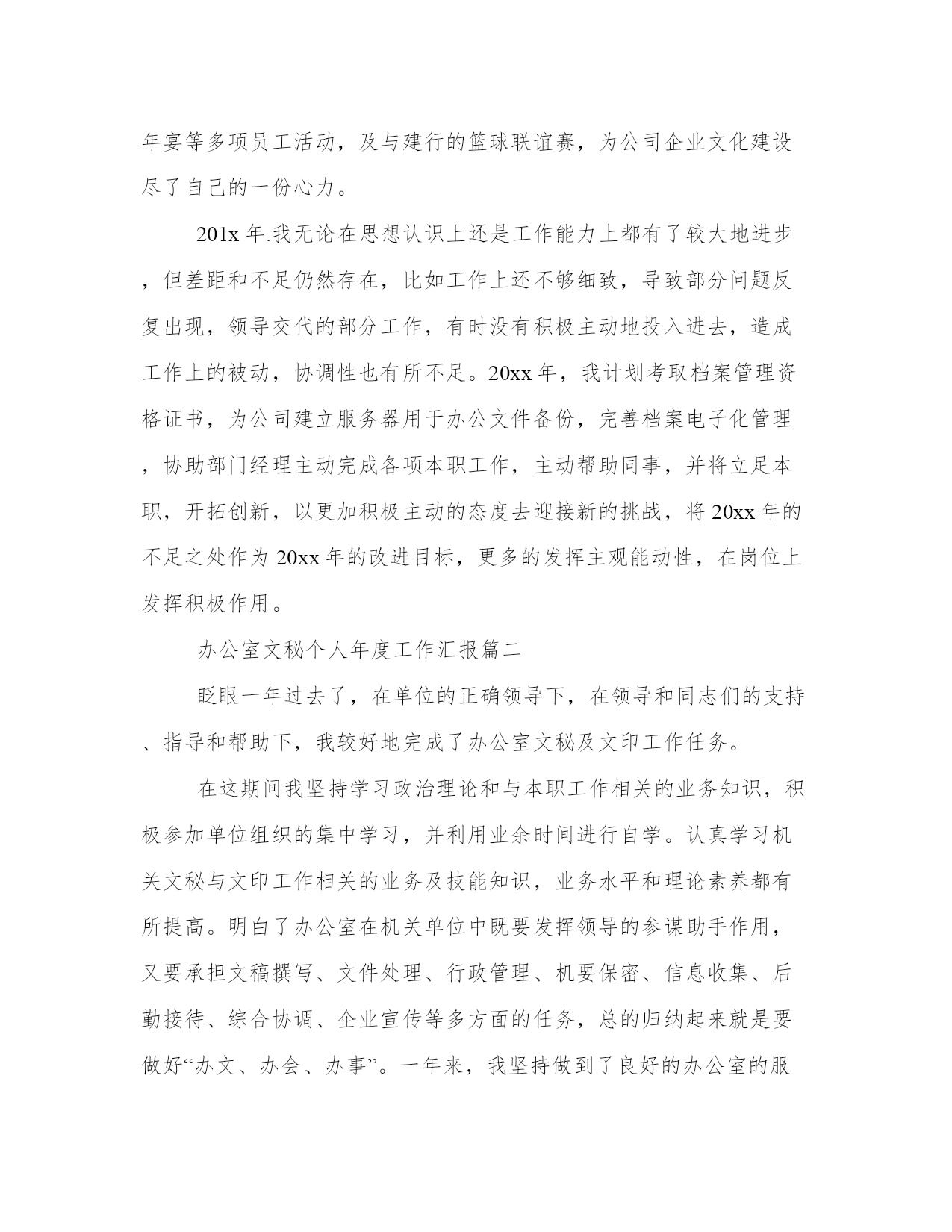 年宴等多项员工活动，及与建行的篮球联谊赛，为公司企业文化建设尽了自己的一份心力。

201x 年.我无论在思想认识上还是工作能力上都有了较大地进步，但差距和不足仍然存在，比如工作上还不够细致，导致部分问题反复出现，领导交代的部分工作，有时没有积极主动地投入进去，造成工作上的被动，协调性也有所不足。20xx 年，我计划考取档案管理资格证书，为公司建立服务器用于办公文件备份，完善档案电子化管理，协助部门经理主动完成各项本职工作，主动帮助同事，并将立足本职，开拓创新，以更加积极主动的态度去迎接新的挑战，将 20xx 年的不足之处作为 20xx 年的改进目标，更多的发挥主观能动性，在岗位上发挥积极作用。

办公室文秘个人年度工作汇报篇二

眨眼一年过去了，在单位的正确领导下，在领导和同志们的支持、指导和帮助下，我较好地完成了办公室文秘及文印工作任务。

在这期间我坚持学习政治理论和与本职工作相关的业务知识，积极参加单位组织的集中学习，并利用业余时间进行自学。认真学习机关文秘与文印工作相关的业务及技能知识，业务水平和理论素养都有所提高。明白了办公室在机关单位中既要发挥领导的参谋助手作用，又要承担文稿撰写、文件处理、行政管理、机要保密、信息收集、后勤接待、综合协调、企业宣传等多方面的任务，总的归纳起来就是要做好“办文、办会、办事”。一年来，我坚持做到了良好的办公室的服